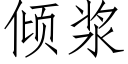 倾浆